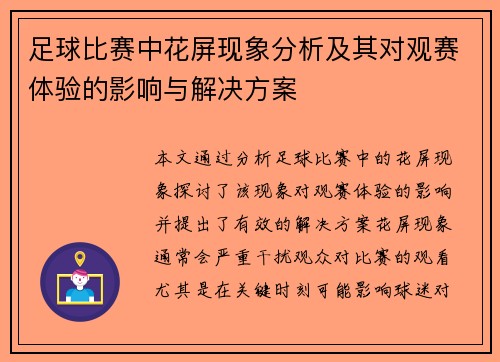 足球比赛中花屏现象分析及其对观赛体验的影响与解决方案

本文通过分析足球比赛中的花屏现象探讨了该现象对观赛体验的影响并提出了有效的解决方案花屏现象通常会严重干扰观众对比赛的观看尤其是在关键时刻可能影响球迷对